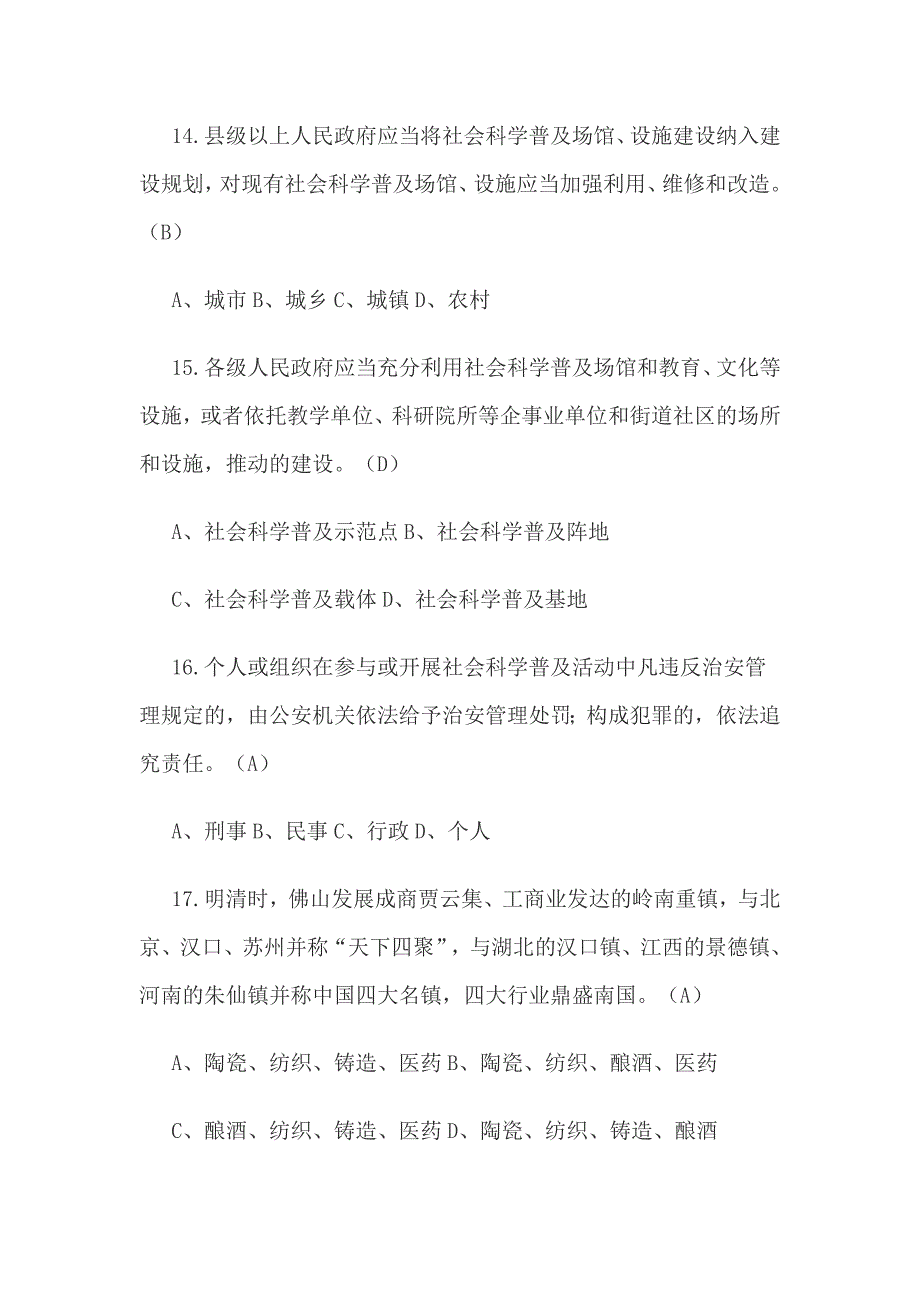 14.县级以上人民政府应当将社会科学普及场馆、设施建设纳入建设规划，对现有社会科学普及场馆、设施应当加强利用、维修和改造。（B）

A、城市 B、城乡 C、城镇 D、农村

15.各级人民政府应当充分利用社会科学普及场馆和教育、文化等设施，或者依托教学单位、科研院所等企事业单位和街道社区的场所和设施，推动的建设。（D）

A、社会科学普及示范点 B、社会科学普及阵地

C、社会科学普及载体 D、社会科学普及基地

16.个人或组织在参与或开展社会科学普及活动中凡违反治安管理规定的，由公安机关依法给予治安管理处罚；构成犯罪的，依法追究责任。（A）

A、刑事 B、民事 C、行政 D、个人

17.明清时，佛山发展成商贾云集、工商业发达的岭南重镇，与北京、汉口、苏州并称“天下四聚”，与湖北的汉口镇、江西的景德镇、河南的朱仙镇并称中国四大名镇，四大行业鼎盛南国。（A）

A、陶瓷、纺织、铸造、医药 B、陶瓷、纺织、酿酒、医药

C、酿酒、纺织、铸造、医药 D、陶瓷、纺织、铸造、酿酒